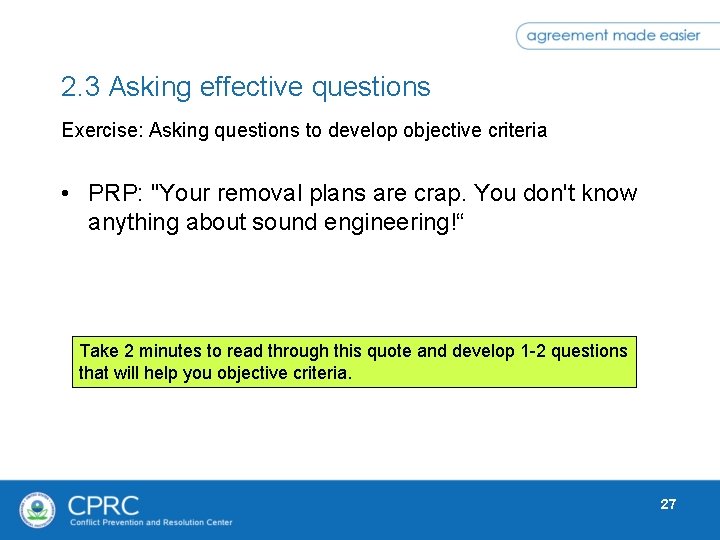 agreement made easier

2.3 Asking effective questions

Exercise: Asking questions to develop objective criteria

• PRP: "Your removal plans are crap. You don't know anything about sound engineering!“

Take 2 minutes to read through this quote and develop 1-2 questions that will help you objective criteria.

CPRC
Conflict Prevention and Resolution Center

27